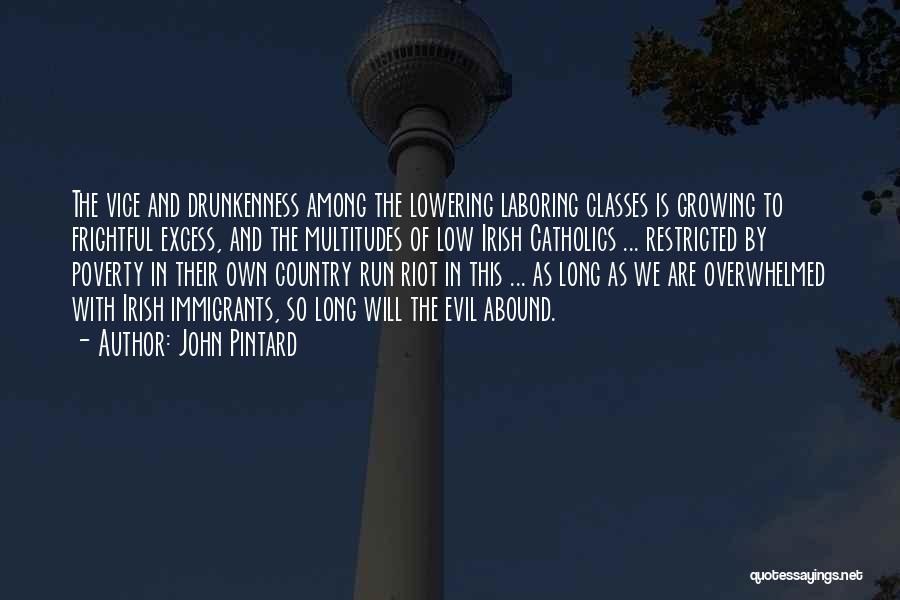 The vice and drunkenness among the lowering laboring classes is growing to frightful excess, and the multitudes of low Irish Catholics ... restricted by poverty in their own country run riot in this ... as long as we are overwhelmed with Irish immigrants, so long will the evil abound.
- Author: John Pintard

quotessayings.net